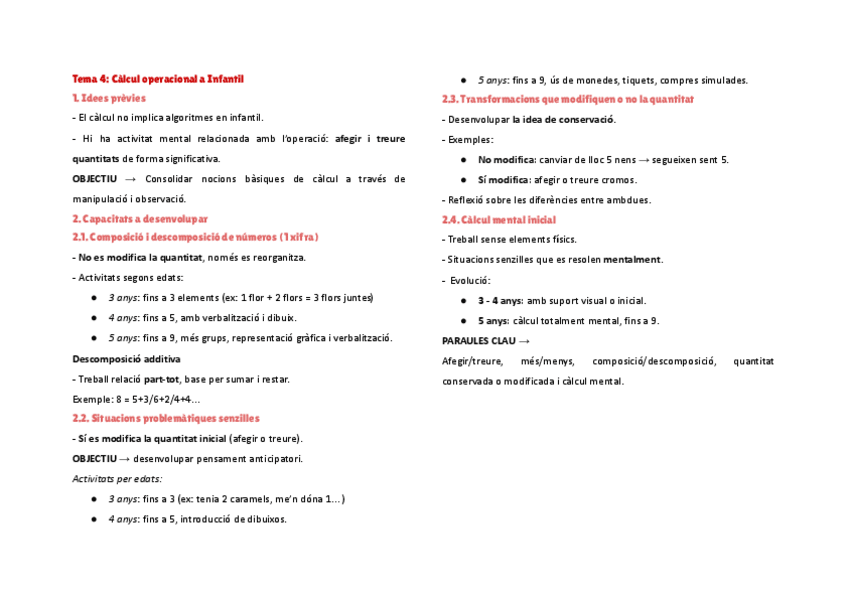 Tema 4: Càlcul operacional a Infantil

1. Idees prèvies

- El càlcul no implica algoritmes en infantil.

- Hi ha activitat mental relacionada amb l'operació: afegir i treure quantitats de forma significativa.

OBJECTIU → Consolidar nocions bàsiques de càlcul a través de manipulació i observació.

2. Capacitats a desenvolupar

2.1. Composició i descomposició de números (1 xifra)

- No es modifica la quantitat, només es reorganitza.

- Activitats segons edats:

● 3 anys: fins a 3 elements (ex: 1 flor + 2 flors = 3 flors juntes)

● 4 anys: fins a 5, amb verbalització i dibuix.

● 5 anys: fins a 9, més grups, representació gràfica i verbalització.

Descomposició additiva

- Treball relació part-tot, base per sumar i restar.

Exemple: 8 = 5+3/6+2/4+4…

2.2. Situacions problemàtiques senzilles

- Sí es modifica la quantitat inicial (afegir o treure).

OBJECTIU → desenvolupar pensament anticipatori.

Activitats per edats:

● 3 anys: fins a 3 (ex: tenia 2 caramels, me'n dóna 1…)

● 4 anys: fins a 5, introducció de dibuixos.

● 5 anys: fins a 9, ús de monedes, tiquets, compres simulades.

2.3. Transformacions que modifiquen o no la quantitat

- Desenvolupar la idea de conservació.

- Exemples:

● No modifica: canviar de lloc 5 nens → segueixen sent 5.

● Sí modifica: afegir o treure cromos.

- Reflexió sobre les diferències entre ambdues.

2.4. Càlcul mental inicial

- Treball sense elements físics.

- Situacions senzilles que es resolen mentalment.

- Evolució:

● 3 - 4 anys: amb suport visual o inicial.

● 5 anys: càlcul totalment mental, fins a 9.

PARAULES CLAU →

Afegir/treure, més/menys, composició/descomposició, quantitat conservada o modificada i càlcul mental.